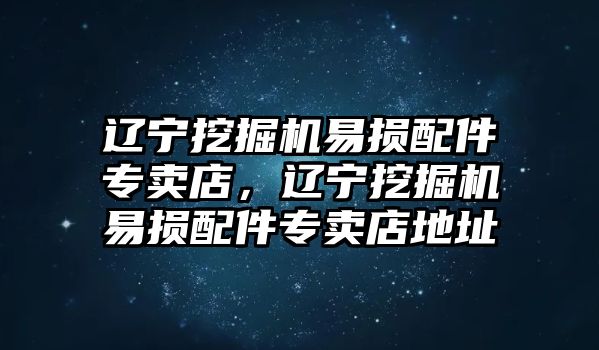 辽宁挖掘机易损配件专卖店，辽宁挖掘机易损配件专卖店地址